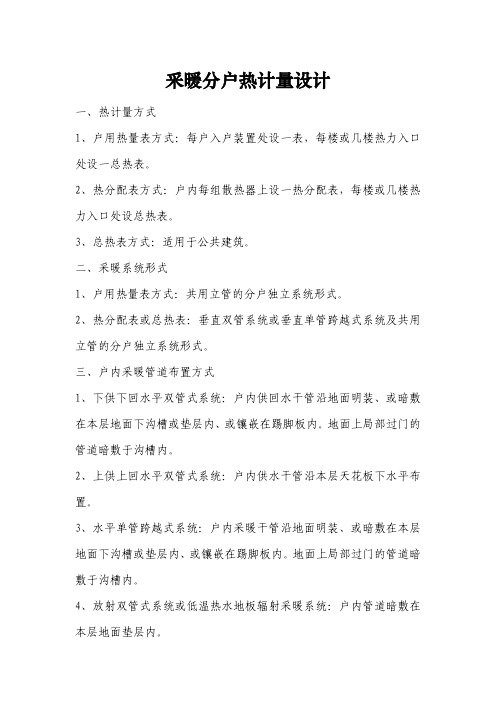 采暖分户热计量设计

一、热计量方式

1、户用热量表方式：每户入户装置处设一表，每楼或几楼热力入口处设一总热表。

2、热分配表方式：户内每组散热器上设一热分配表，每楼或几楼热力入口处设总热表。

3、总热表方式：适用于公共建筑。

二、采暖系统形式

1、户用热量表方式：共用立管的分户独立系统形式。

2、热分配表或总热表：垂直双管系统或垂直单管跨越式系统及共用立管的分户独立系统形式。

三、户内采暖管道布置方式

1、下供下回水平双管式系统：户内供回水干管沿地面明装、或暗敷在本层地面下沟槽或垫层内、或镶嵌在踢脚板内。地面上局部过门的管道暗敷于沟槽内。

2、上供上回水平双管式系统：户内供水干管沿本层天花板下水平布置。

3、水平单管跨越式系统：户内采暖干管沿地面明装、或暗敷在本层地面下沟槽或垫层内、或镶嵌在踢脚板内。地面上局部过门的管道暗敷于沟槽内。

4、放射双管式系统或低温热水地板辐射采暖系统：户内管道暗敷在本层地面垫层内。